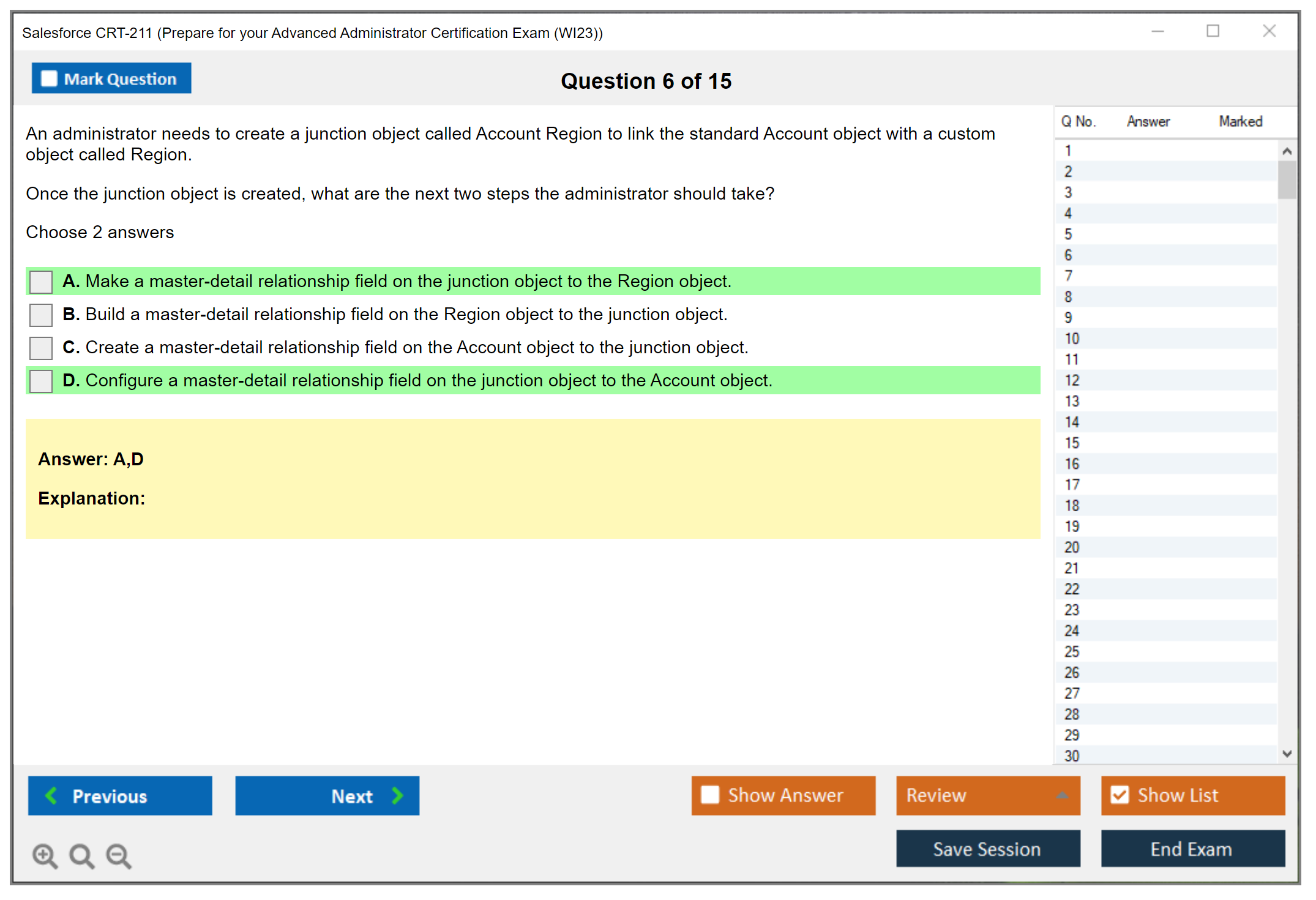 Salesforce CRT-211 (Prepare for your Advanced Administrator Certification Exam (WI23))

Mark Question

Question 6 of 15

An administrator needs to create a junction object called Account Region to link the standard Account object with a custom object called Region.

Once the junction object is created, what are the next two steps the administrator should take?

Choose 2 answers

A. Make a master-detail relationship field on the junction object to the Region object.

B. Build a master-detail relationship field on the Region object to the junction object.

C. Create a master-detail relationship field on the Account object to the junction object.

D. Configure a master-detail relationship field on the junction object to the Account object.

Answer: A,D

Explanation:

| Q No. | Answer | Marked |
|---|---|---|
| 1 | | |
| 2 | | |
| 3 | | |
| 4 | | |
| 5 | | |
| 6 | | |
| 7 | | |
| 8 | | |
| 9 | | |
| 10 | | |
| 11 | | |
| 12 | | |
| 13 | | |
| 14 | | |
| 15 | | |
| 16 | | |
| 17 | | |
| 18 | | |
| 19 | | |
| 20 | | |
| 21 | | |
| 22 | | |
| 23 | | |
| 24 | | |
| 25 | | |
| 26 | | |
| 27 | | |
| 28 | | |
| 29 | | |
| 30 | | |

Previous

Next

Show Answer

Review

Show List

Save Session

End Exam